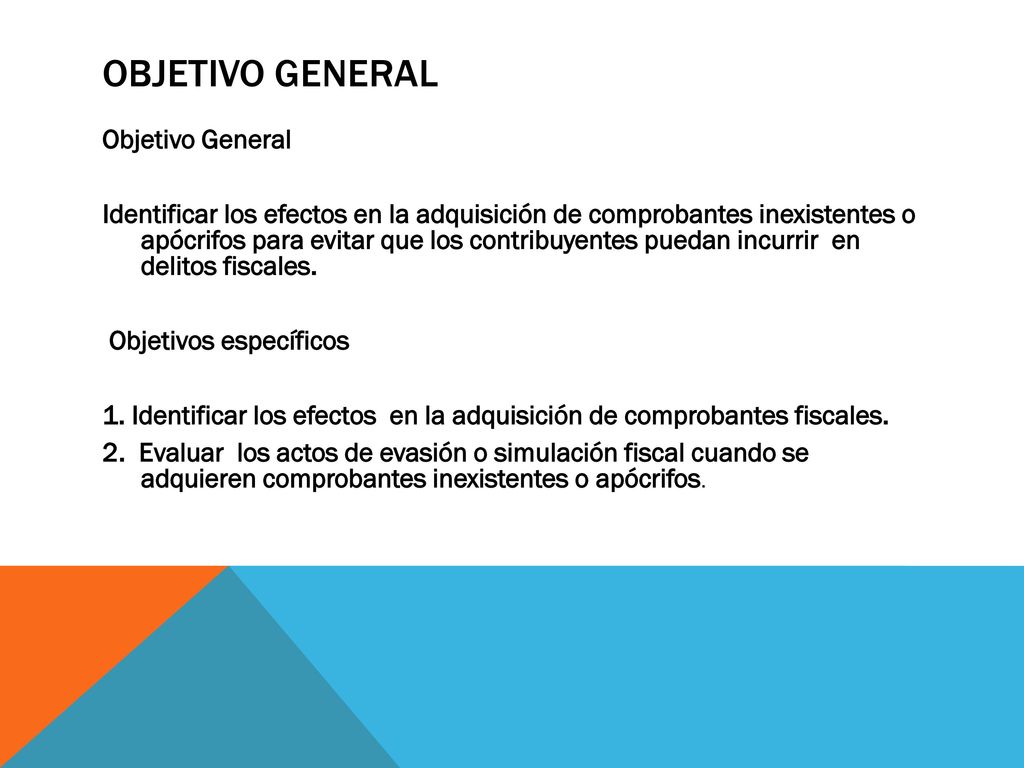 OBJETIVO GENERAL

Objetivo General

Identificar los efectos en la adquisición de comprobantes inexistentes o apócrifos para evitar que los contribuyentes puedan incurrir en delitos fiscales.

Objetivos específicos

1. Identificar los efectos en la adquisición de comprobantes fiscales.
2. Evaluar los actos de evasión o simulación fiscal cuando se adquieren comprobantes inexistentes o apócrifos.